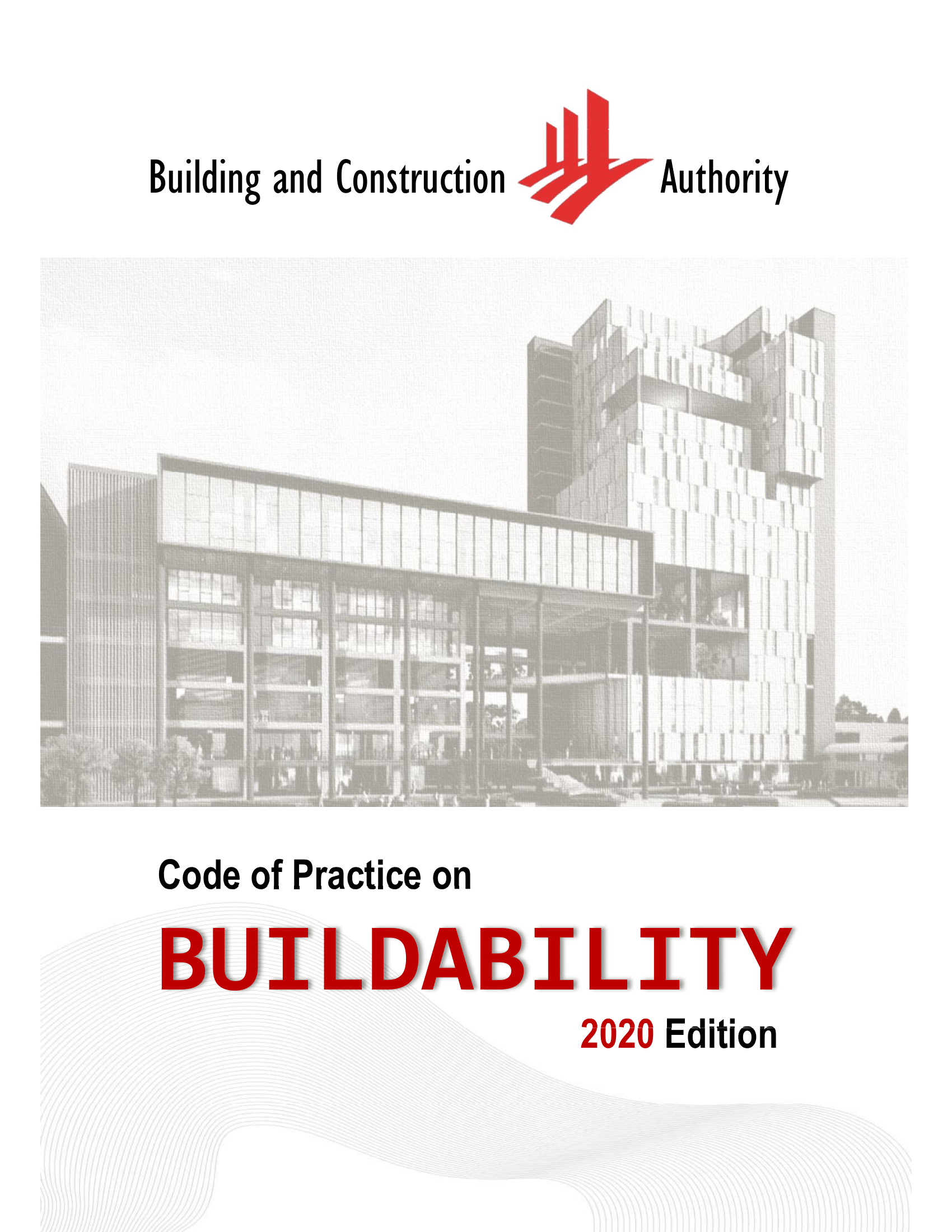 Building and Construction Authority

Code of Practice on

BUILDABILITY

2020 Edition